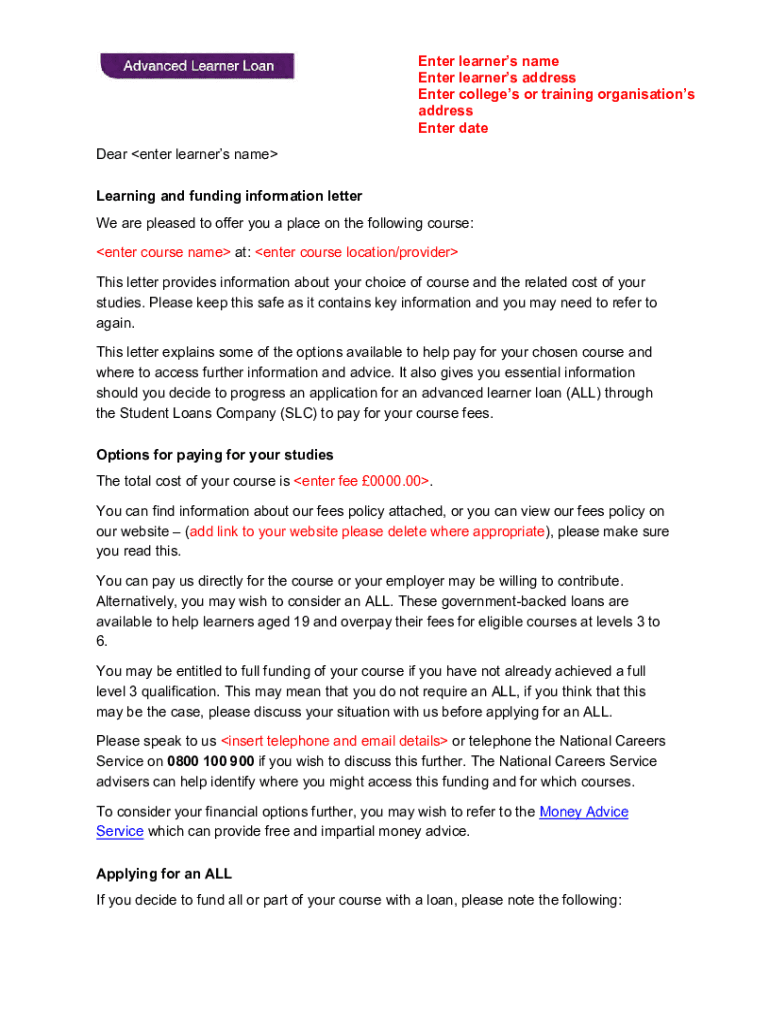 Advanced Learner Loan

Enter learner's name
Enter learner's address
Enter college's or training organisation's address
Enter date

Dear <enter learner's name>

Learning and funding information letter

We are pleased to offer you a place on the following course:

<enter course name> at: <enter course location/provider>

This letter provides information about your choice of course and the related cost of your studies. Please keep this safe as it contains key information and you may need to refer to again.

This letter explains some of the options available to help pay for your chosen course and where to access further information and advice. It also gives you essential information should you decide to progress an application for an advanced learner loan (ALL) through the Student Loans Company (SLC) to pay for your course fees.

Options for paying for your studies

The total cost of your course is <enter fee £0000.00>.

You can find information about our fees policy attached, or you can view our fees policy on our website – (add link to your website please delete where appropriate), please make sure you read this.

You can pay us directly for the course or your employer may be willing to contribute. Alternatively, you may wish to consider an ALL. These government-backed loans are available to help learners aged 19 and overpay their fees for eligible courses at levels 3 to 6.

You may be entitled to full funding of your course if you have not already achieved a full level 3 qualification. This may mean that you do not require an ALL, if you think that this may be the case, please discuss your situation with us before applying for an ALL.

Please speak to us <insert telephone and email details> or telephone the National Careers Service on 0800 100 900 if you wish to discuss this further. The National Careers Service advisers can help identify where you might access this funding and for which courses.

To consider your financial options further, you may wish to refer to the Money Advice Service which can provide free and impartial money advice.

Applying for an ALL

If you decide to fund all or part of your course with a loan, please note the following: